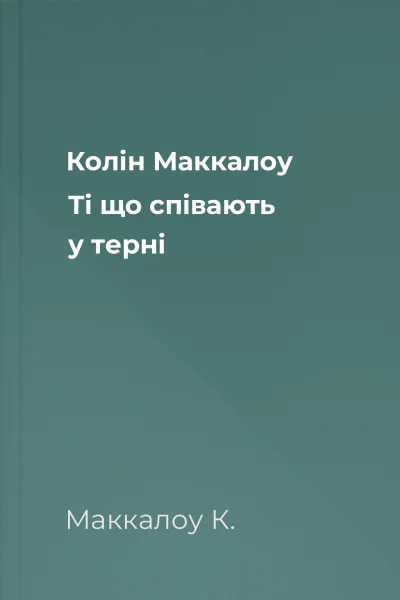 Колін Маккалоу
Ті що співають у терні

Маккалоу К.